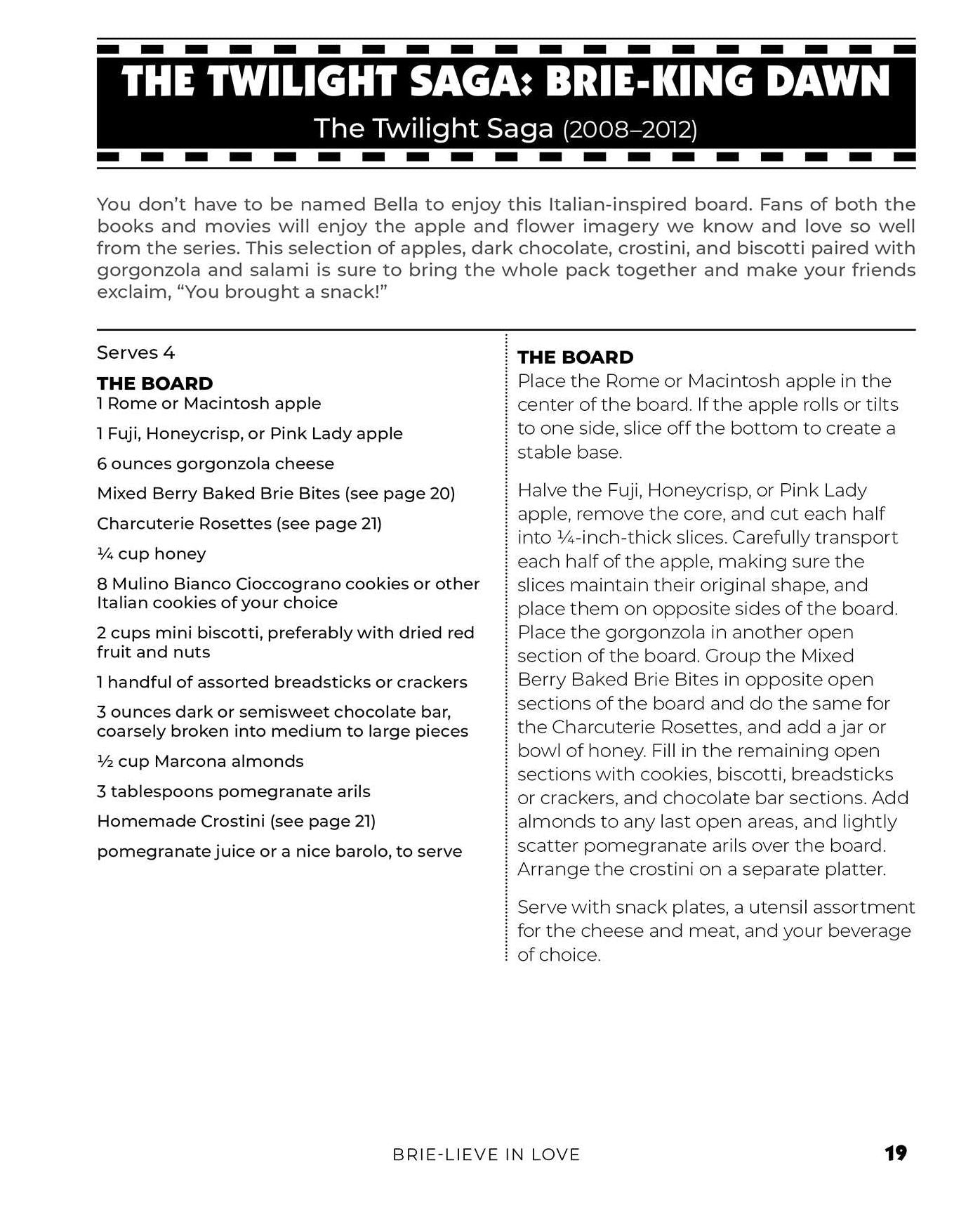 THE TWILIGHT SAGA: BRIE-KING DAWN

The Twilight Saga (2008–2012)

You don't have to be named Bella to enjoy this Italian-inspired board. Fans of both the books and movies will enjoy the apple and flower imagery we know and love so well from the series. This selection of apples, dark chocolate, crostini, and biscotti paired with gorgonzola and salami is sure to bring the whole pack together and make your friends exclaim, "You brought a snack!"

Serves 4

THE BOARD
1 Rome or Macintosh apple

1 Fuji, Honeycrisp, or Pink Lady apple

6 ounces gorgonzola cheese

Mixed Berry Baked Brie Bites (see page 20)

Charcuterie Rosettes (see page 21)

¼ cup honey

8 Mulino Bianco Cioccograno cookies or other Italian cookies of your choice

2 cups mini biscotti, preferably with dried red fruit and nuts

1 handful of assorted breadsticks or crackers

3 ounces dark or semisweet chocolate bar, coarsely broken into medium to large pieces

½ cup Marcona almonds

3 tablespoons pomegranate arils

Homemade Crostini (see page 21)

pomegranate juice or a nice barolo, to serve

THE BOARD
Place the Rome or Macintosh apple in the center of the board. If the apple rolls or tilts to one side, slice off the bottom to create a stable base.

Halve the Fuji, Honeycrisp, or Pink Lady apple, remove the core, and cut each half into ¼-inch-thick slices. Carefully transport each half of the apple, making sure the slices maintain their original shape, and place them on opposite sides of the board. Place the gorgonzola in another open section of the board. Group the Mixed Berry Baked Brie Bites in opposite open sections of the board and do the same for the Charcuterie Rosettes, and add a jar or bowl of honey. Fill in the remaining open sections with cookies, biscotti, breadsticks or crackers, and chocolate bar sections. Add almonds to any last open areas, and lightly scatter pomegranate arils over the board. Arrange the crostini on a separate platter.

Serve with snack plates, a utensil assortment for the cheese and meat, and your beverage of choice.

BRIE-LIEVE IN LOVE 19